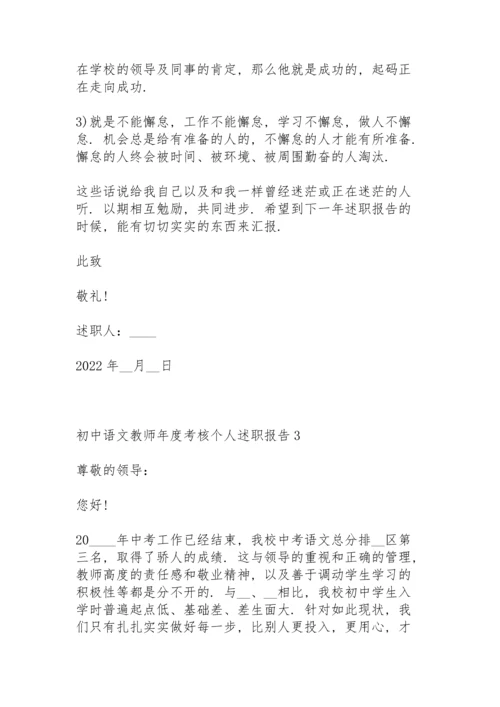 在学校的领导及同事的肯定，那么他就是成功的，起码正在走向成功.

3)就是不能懈怠，工作不能懈怠，学习不懈怠，做人不懈怠. 机会总是给有准备的人的，不懈怠的人才能有所准备. 懈怠的人终会被时间、被环境、被周围勤奋的人淘汰.

这些话说给我自己以及和我一样曾经迷茫或正在迷茫的人听. 以期相互勉励，共同进步. 希望到下一年述职报告的时候，能有切切实实的东西来汇报.

此致

敬礼!

述职人：____

2022 年__月__日

初中语文教师年度考核个人述职报告 3

尊敬的领导：

您好!

20____年中考工作已经结束，我校中考语文总分排__区第三名，取得了骄人的成绩. 这与领导的重视和正确的管理，教师高度的责任感和敬业精神，以及善于调动学生学习的积极性等都是分不开的. 与__、__相比，我校初中学生入学时普遍起点低、基础差、差生面大. 针对如此现状，我们只有扎扎实实做好每一步，比别人更投入，更用心，才